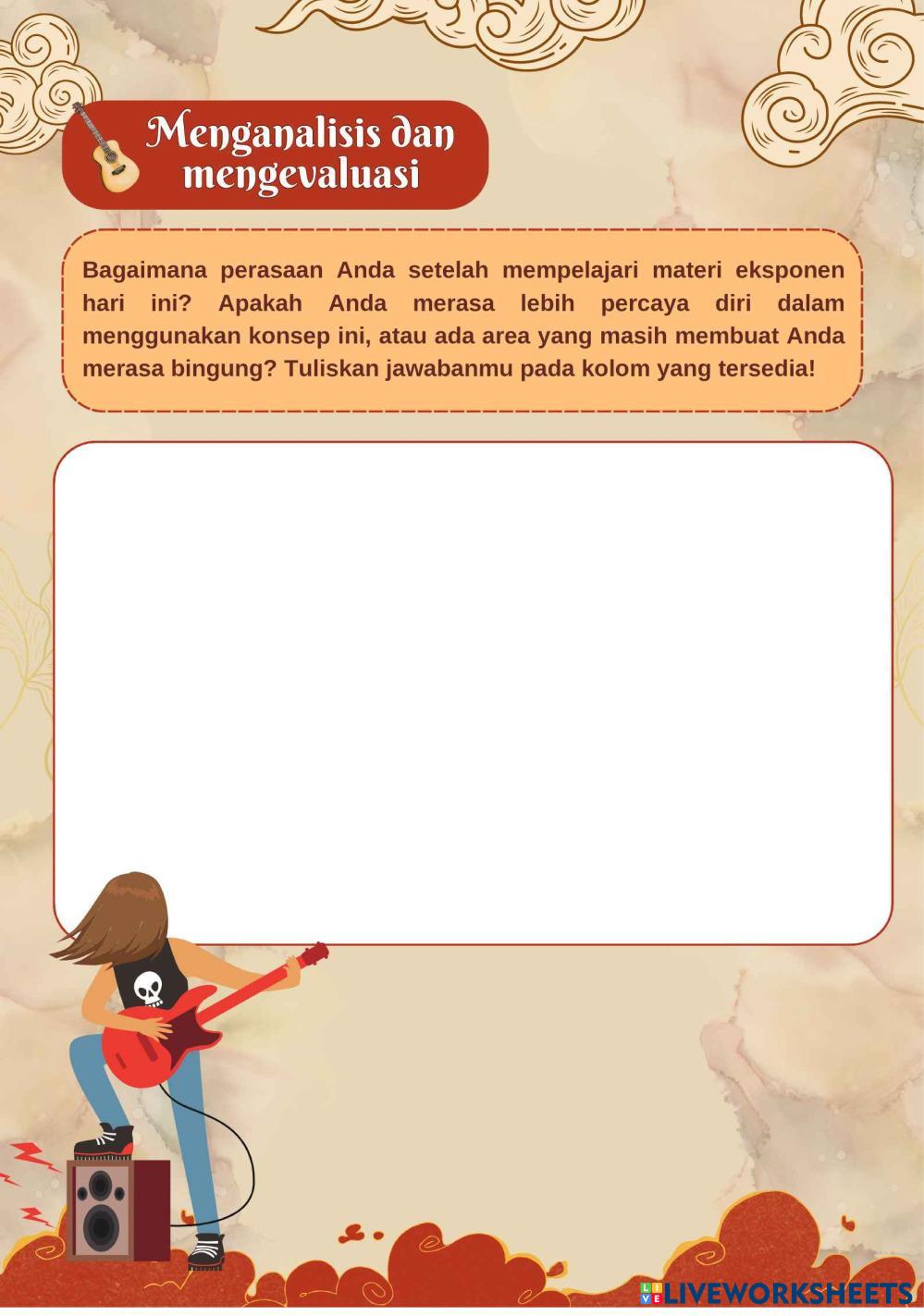 Menganalisis dan mengevaluasi

Bagaimana perasaan Anda setelah mempelajari materi eksponen hari ini? Apakah Anda merasa lebih percaya diri dalam menggunakan konsep ini, atau ada area yang masih membuat Anda merasa bingung? Tuliskan jawabanmu pada kolom yang tersedia!

LIVEWORKSHEETS